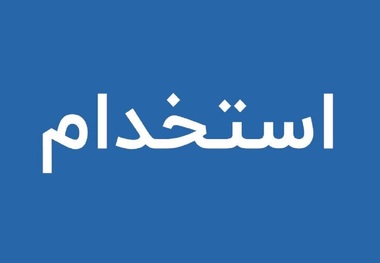 استخدام